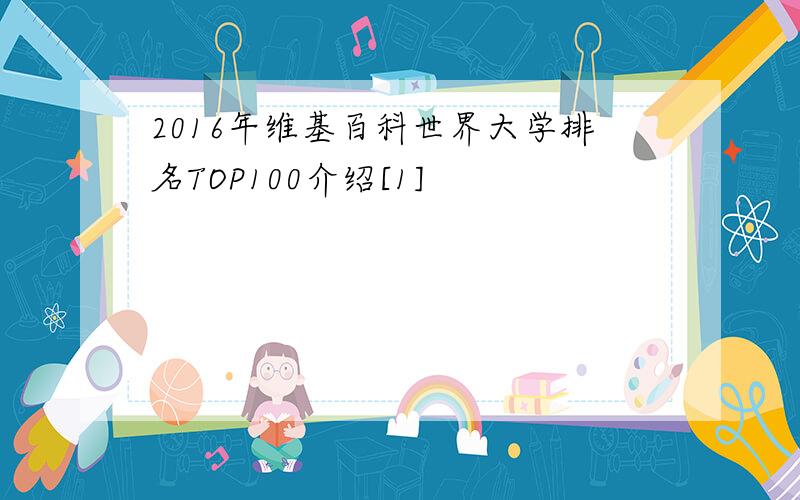 2016年维基百科世界大学排名TOP100介绍[1]